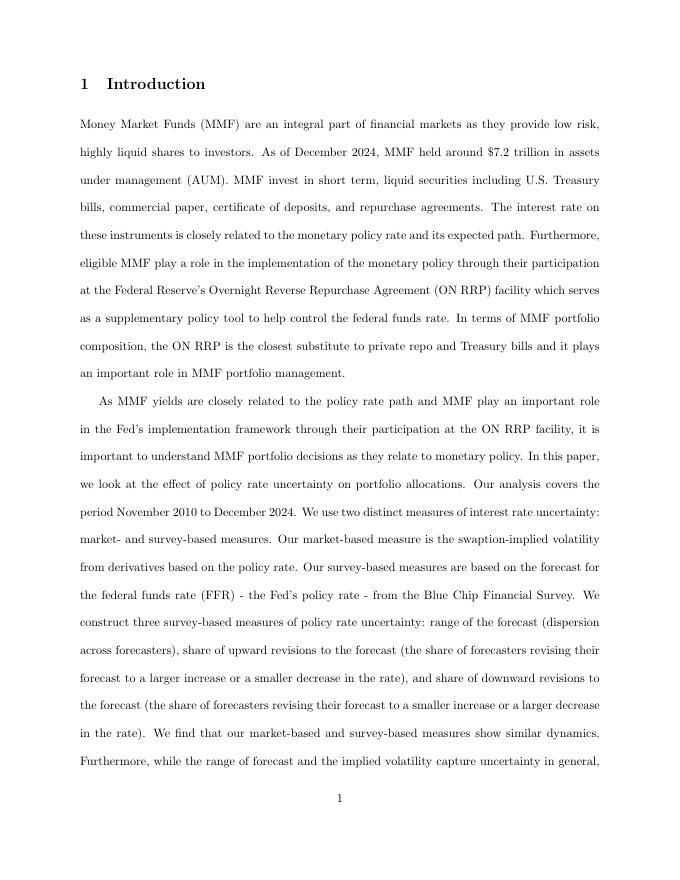 1 Introduction

Money Market Funds (MMF) are an integral part of financial markets as they provide low risk, highly liquid shares to investors. As of December 2024, MMF held around \$7.2 trillion in assets under management (AUM). MMF invest in short term, liquid securities including U.S. Treasury bills, commercial paper, certificate of deposits, and repurchase agreements. The interest rate on these instruments is closely related to the monetary policy rate and its expected path. Furthermore, eligible MMF play a role in the implementation of the monetary policy through their participation at the Federal Reserve's Overnight Reverse Repurchase Agreement (ON RRP) facility which serves as a supplementary policy tool to help control the federal funds rate. In terms of MMF portfolio composition, the ON RRP is the closest substitute to private repo and Treasury bills and it plays an important role in MMF portfolio management.

As MMF yields are closely related to the policy rate path and MMF play an important role in the Fed's implementation framework through their participation at the ON RRP facility, it is important to understand MMF portfolio decisions as they relate to monetary policy. In this paper, we look at the effect of policy rate uncertainty on portfolio allocations. Our analysis covers the period November 2010 to December 2024. We use two distinct measures of interest rate uncertainty: market- and survey-based measures. Our market-based measure is the swaption-implied volatility from derivatives based on the policy rate. Our survey-based measures are based on the forecast for the federal funds rate (FFR) - the Fed's policy rate - from the Blue Chip Financial Survey. We construct three survey-based measures of policy rate uncertainty: range of the forecast (dispersion across forecasters), share of upward revisions to the forecast (the share of forecasters revising their forecast to a larger increase or a smaller decrease in the rate), and share of downward revisions to the forecast (the share of forecasters revising their forecast to a smaller increase or a larger decrease in the rate). We find that our market-based and survey-based measures show similar dynamics. Furthermore, while the range of forecast and the implied volatility capture uncertainty in general,

1